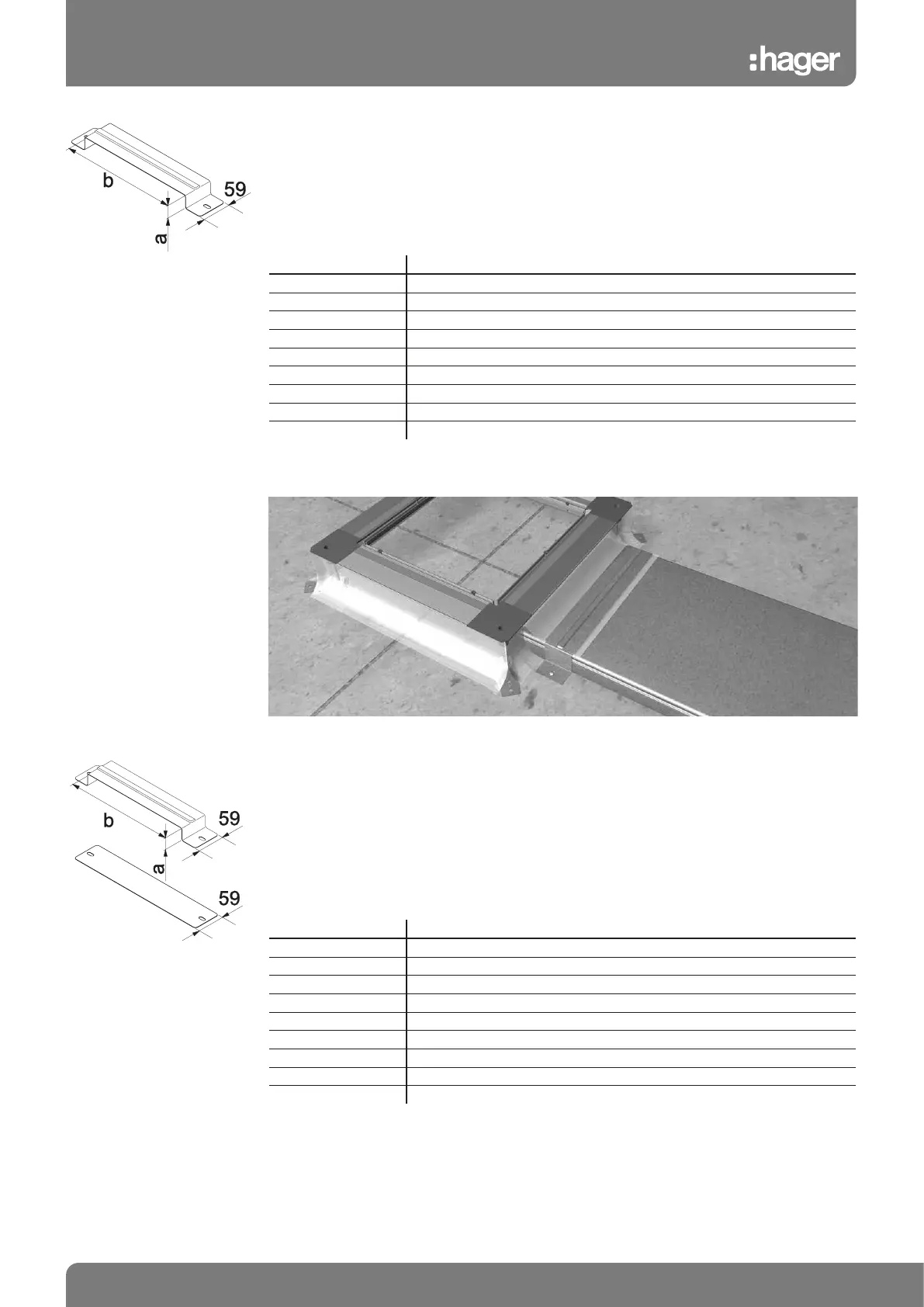 :hager

b

59

a

b

59

a

59